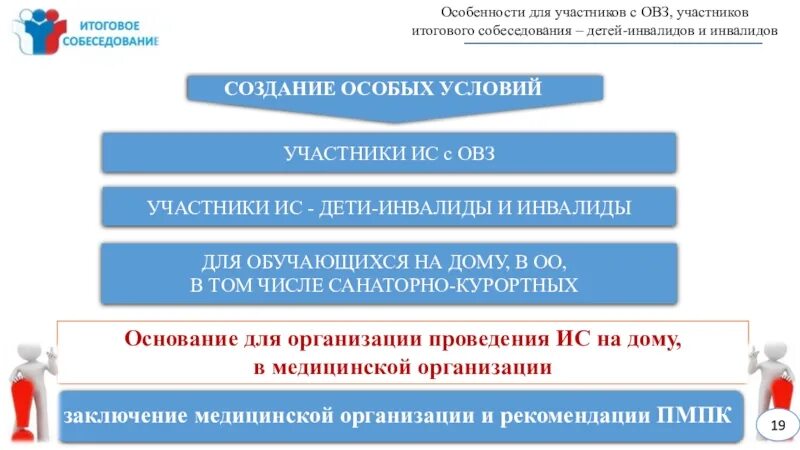 ИТОГОВОЕ
СОБЕСЕДОВАНИЕ

Особенности для участников с ОВЗ, участников итогового собеседования – детей-инвалидов и инвалидов

СОЗДАНИЕ ОСОБЫХ УСЛОВИЙ

УЧАСТНИКИ ИС с ОВЗ

УЧАСТНИКИ ИС - ДЕТИ-ИНВАЛИДЫ И ИНВАЛИДЫ

ДЛЯ ОБУЧАЮЩИХСЯ НА ДОМУ, В ОО,
В ТОМ ЧИСЛЕ САНАТОРНО-КУРОРТНЫХ

Основание для организации проведения ИС на дому,
в медицинской организации

заключение медицинской организации и рекомендации ПМПК

19